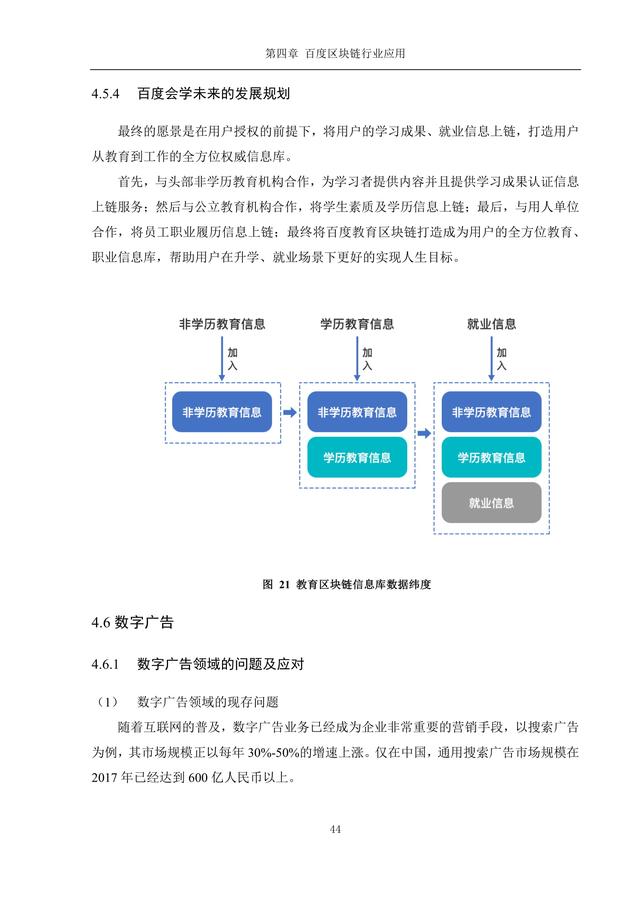 第四章 百度区块链行业应用

4.5.4 百度会学未来的发展规划

最终的愿景是在用户授权的前提下，将用户的学习成果、就业信息上链，打造用户从教育到工作的全方位权威信息库。

首先，与头部非学历教育机构合作，为学习者提供内容并且提供学习成果认证信息上链服务；然后与公立教育机构合作，将学生素质及学历信息上链；最后，与用人单位合作，将员工职业履历信息上链；最终将百度教育区块链打造成为用户的全方位教育、职业信息库，帮助用户在升学、就业场景下更好的实现人生目标。

非学历教育信息

加入

非学历教育信息

学历教育信息

加入

非学历教育信息

学历教育信息

就业信息

加入

非学历教育信息

学历教育信息

就业信息

图 21 教育区块链信息库数据纬度

4.6 数字广告

4.6.1 数字广告领域的问题及应对

（1） 数字广告领域的现存问题

随着互联网的普及，数字广告业务已经成为企业非常重要的营销手段，以搜索广告为例，其市场规模正以每年 30%-50%的增速上涨。仅在中国，通用搜索广告市场规模在 2017 年已经达到 600 亿人民币以上。

44